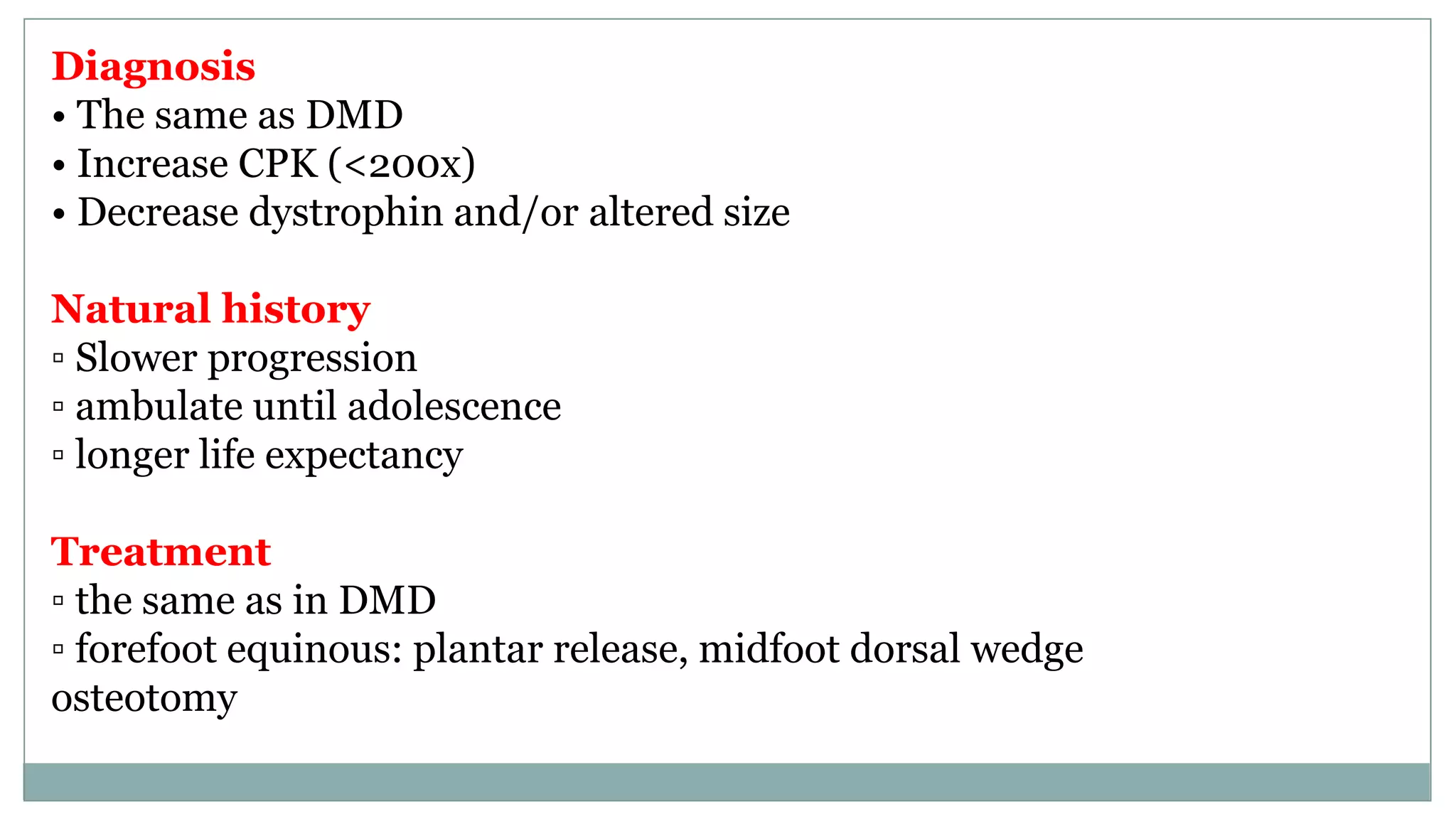 Diagnosis
• The same as DMD
• Increase CPK (<200x)
• Decrease dystrophin and/or altered size

Natural history
▫ Slower progression
▫ ambulate until adolescence
▫ longer life expectancy

Treatment
▫ the same as in DMD
▫ forefoot equinous: plantar release, midfoot dorsal wedge osteotomy